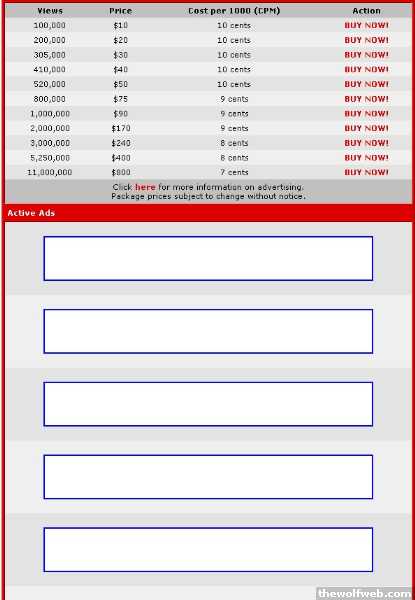 | Views | Price | Cost per 1000 (CPM) | Action |
|---|---|---|---|
| 100,000 | $10 | 10 cents | BUY NOW! |
| 200,000 | $20 | 10 cents | BUY NOW! |
| 305,000 | $30 | 10 cents | BUY NOW! |
| 410,000 | $40 | 10 cents | BUY NOW! |
| 520,000 | $50 | 10 cents | BUY NOW! |
| 800,000 | $75 | 9 cents | BUY NOW! |
| 1,000,000 | $90 | 9 cents | BUY NOW! |
| 2,000,000 | $170 | 9 cents | BUY NOW! |
| 3,000,000 | $240 | 8 cents | BUY NOW! |
| 5,250,000 | $400 | 8 cents | BUY NOW! |
| 11,000,000 | $800 | 7 cents | BUY NOW! |

Click here for more information on advertising.
Package prices subject to change without notice.

Active Ads

thewolfweb.com